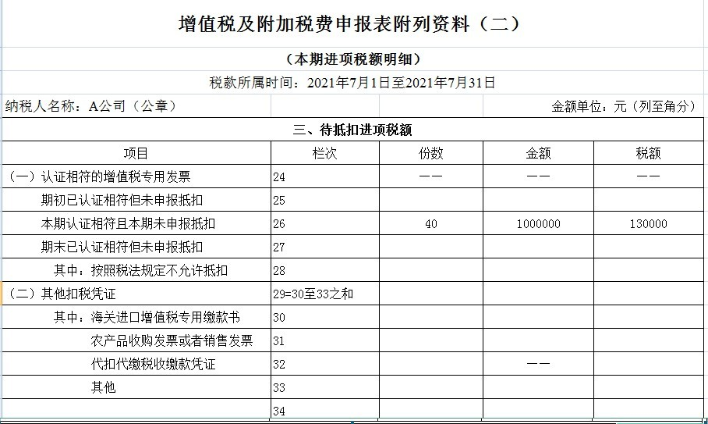 增值税及附加税费申报表附列资料（二）

（本期进项税额明细）

税款所属时间：2021年7月1日至2021年7月31日

纳税人名称：A公司（公章）

金额单位：元（列至角分）

三、待抵扣进项税额

| 项目 | 栏次 | 份数 | 金额 | 税额 |
|---|---|---|---|---|
| （一）认证相符的增值税专用发票 | 24 | —— | —— | —— |
| 期初已认证相符但未申报抵扣 | 25 | | | |
| 本期认证相符且本期未申报抵扣 | 26 | 40 | 1000000 | 130000 |
| 期末已认证相符但未申报抵扣 | 27 | | | |
| 其中：按照税法规定不允许抵扣 | 28 | | | |
| （二）其他扣税凭证 | 29=30至33之和 | | | |
| 其中：海关进口增值税专用缴款书 | 30 | | | |
| 农产品收购发票或者销售发票 | 31 | | | |
| 代扣代缴税收缴款凭证 | 32 | | —— | |
| 其他 | 33 | | | |
| | 34 | | | |